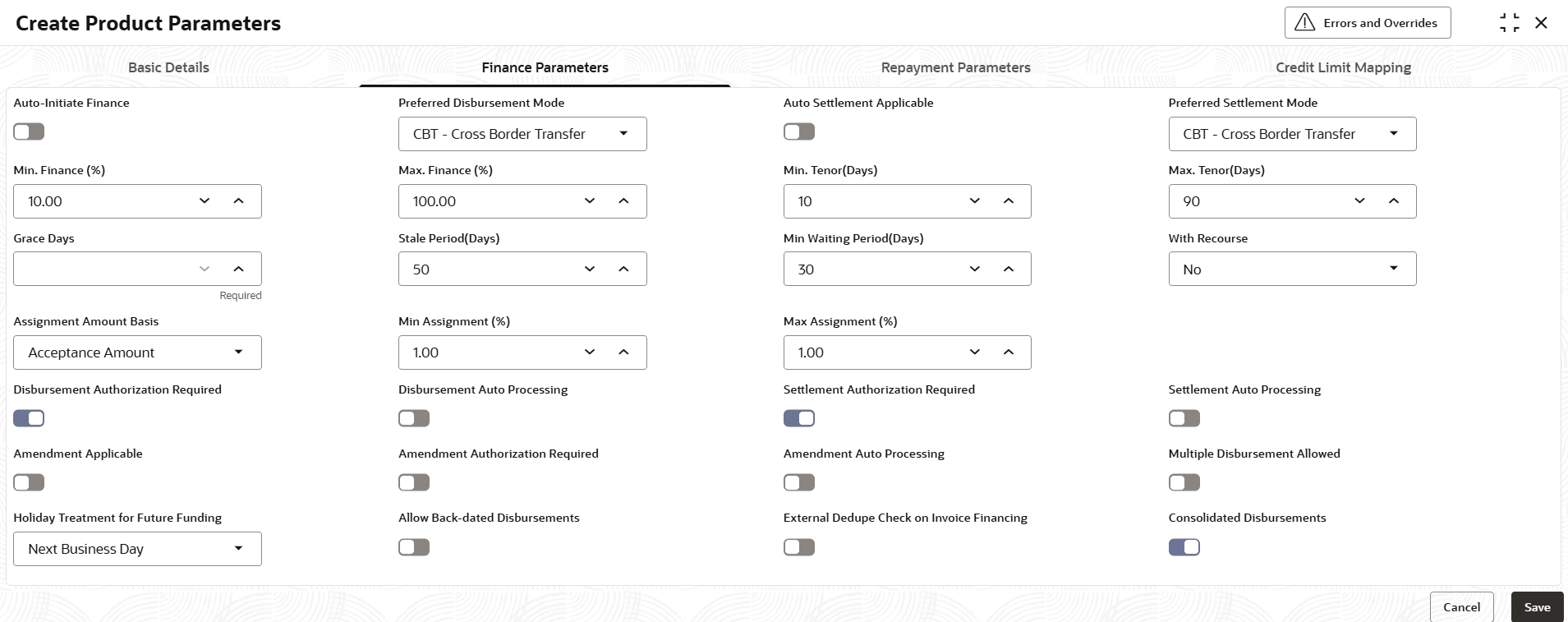 Create Product Parameters

Errors and Overrides

Basic Details

Finance Parameters

Repayment Parameters

Credit Limit Mapping

Auto-Initiate Finance

Preferred Disbursement Mode

CBT - Cross Border Transfer

Auto Settlement Applicable

Preferred Settlement Mode

CBT - Cross Border Transfer

Min. Finance (%)

10.00

Max. Finance (%)

100.00

Min. Tenor(Days)

10

Max. Tenor(Days)

90

Grace Days

Required

Stale Period(Days)

50

Min Waiting Period(Days)

30

With Recourse

No

Assignment Amount Basis

Acceptance Amount

Min Assignment (%)

1.00

Max Assignment (%)

1.00

Disbursement Authorization Required

Disbursement Auto Processing

Settlement Authorization Required

Settlement Auto Processing

Amendment Applicable

Amendment Authorization Required

Amendment Auto Processing

Multiple Disbursement Allowed

Holiday Treatment for Future Funding

Next Business Day

Allow Back-dated Disbursements

External Dedupe Check on Invoice Financing

Consolidated Disbursements

Cancel

Save